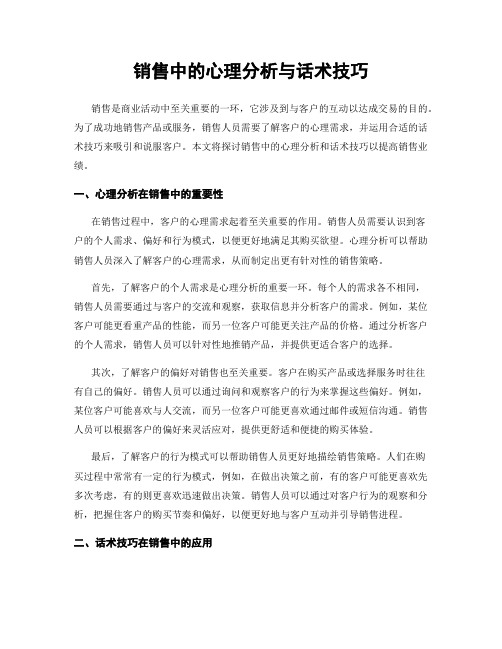 销售中的心理分析与话术技巧

销售是商业活动中至关重要的一环，它涉及到与客户的互动以达成交易的目的。为了成功地销售产品或服务，销售人员需要了解客户的心理需求，并运用合适的话术技巧来吸引和说服客户。本文将探讨销售中的心理分析和话术技巧以提高销售业绩。

一、心理分析在销售中的重要性

在销售过程中，客户的心理需求起着至关重要的作用。销售人员需要认识到客户的个人需求、偏好和行为模式，以便更好地满足其购买欲望。心理分析可以帮助销售人员深入了解客户的心理需求，从而制定出更有针对性的销售策略。

首先，了解客户的个人需求是心理分析的重要一环。每个人的需求各不相同，销售人员需要通过与客户的交流和观察，获取信息并分析客户的需求。例如，某位客户可能更看重产品的性能，而另一位客户可能更关注产品的价格。通过分析客户的个人需求，销售人员可以针对性地推销产品，并提供更适合客户的选择。

其次，了解客户的偏好对销售也至关重要。客户在购买产品或选择服务时往往有自己的偏好。销售人员可以通过询问和观察客户的行为来掌握这些偏好。例如，某位客户可能喜欢与人交流，而另一位客户可能更喜欢通过邮件或短信沟通。销售人员可以根据客户的偏好来灵活应对，提供更舒适和便捷的购买体验。

最后，了解客户的行为模式可以帮助销售人员更好地描绘销售策略。人们在购买过程中常常有一定的行为模式，例如，在做出决策之前，有的客户可能更喜欢先多次考虑，有的则更喜欢迅速做出决策。销售人员可以通过对客户行为的观察和分析，把握住客户的购买节奏和偏好，以便更好地与客户互动并引导销售进程。

二、话术技巧在销售中的应用